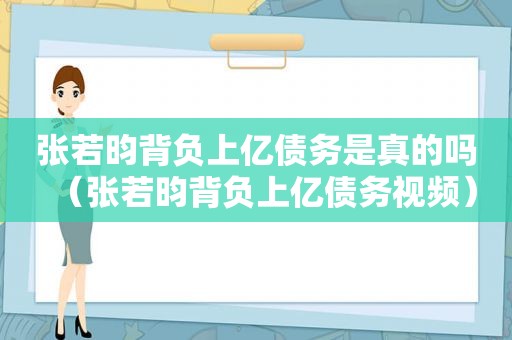 张若昀背负上亿债务是真的吗（张若昀背负上亿债务视频）